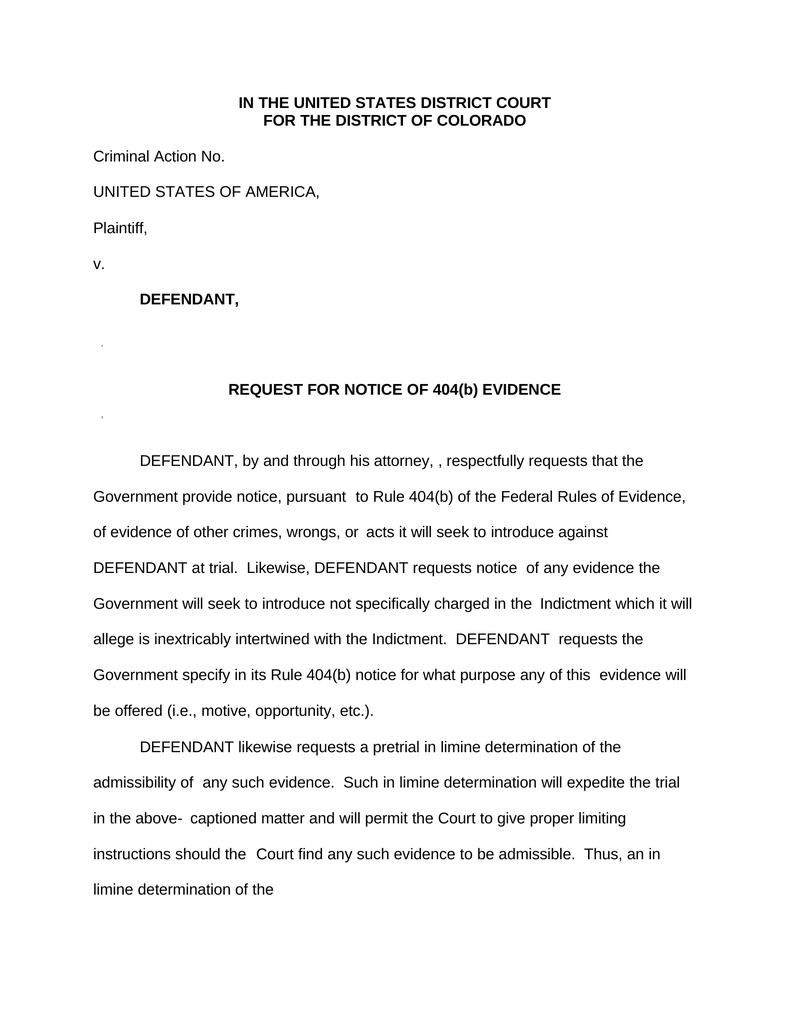 IN THE UNITED STATES DISTRICT COURT
FOR THE DISTRICT OF COLORADO

Criminal Action No.

UNITED STATES OF AMERICA,

Plaintiff,

v.

DEFENDANT,

REQUEST FOR NOTICE OF 404(b) EVIDENCE

DEFENDANT, by and through his attorney, , respectfully requests that the Government provide notice, pursuant to Rule 404(b) of the Federal Rules of Evidence, of evidence of other crimes, wrongs, or acts it will seek to introduce against DEFENDANT at trial. Likewise, DEFENDANT requests notice of any evidence the Government will seek to introduce not specifically charged in the Indictment which it will allege is inextricably intertwined with the Indictment. DEFENDANT requests the Government specify in its Rule 404(b) notice for what purpose any of this evidence will be offered (i.e., motive, opportunity, etc.).

DEFENDANT likewise requests a pretrial in limine determination of the admissibility of any such evidence. Such in limine determination will expedite the trial in the above- captioned matter and will permit the Court to give proper limiting instructions should the Court find any such evidence to be admissible. Thus, an in limine determination of the